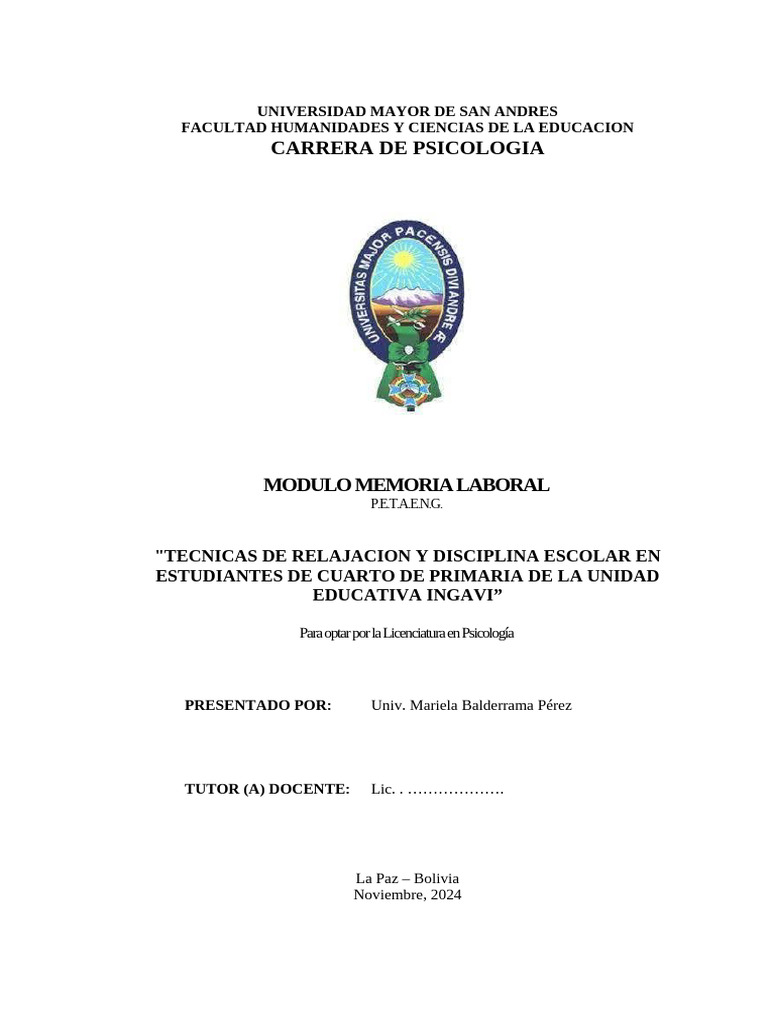 UNIVERSIDAD MAYOR DE SAN ANDRES
FACULTAD HUMANIDADES Y CIENCIAS DE LA EDUCACION
CARRERA DE PSICOLOGIA

UNIVERSITAS MAJOR PACENSIS DIVI ANDRE Æ

MODULO MEMORIA LABORAL
P.E.T.A.E.N.G.

"TECNICAS DE RELAJACION Y DISCIPLINA ESCOLAR EN ESTUDIANTES DE CUARTO DE PRIMARIA DE LA UNIDAD EDUCATIVA INGAVI”

Para optar por la Licenciatura en Psicología

PRESENTADO POR: Univ. Mariela Balderrama Pérez

TUTOR (A) DOCENTE: Lic. . ……………….

La Paz – Bolivia
Noviembre, 2024